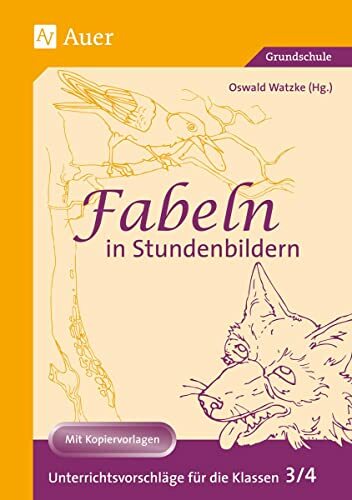 AV Auer

Grundschule

Oswald Watzke (Hg.)

Fabeln
in Stundenbildern

Mit Kopiervorlagen

Unterrichtsvorschläge für die Klassen 3/4